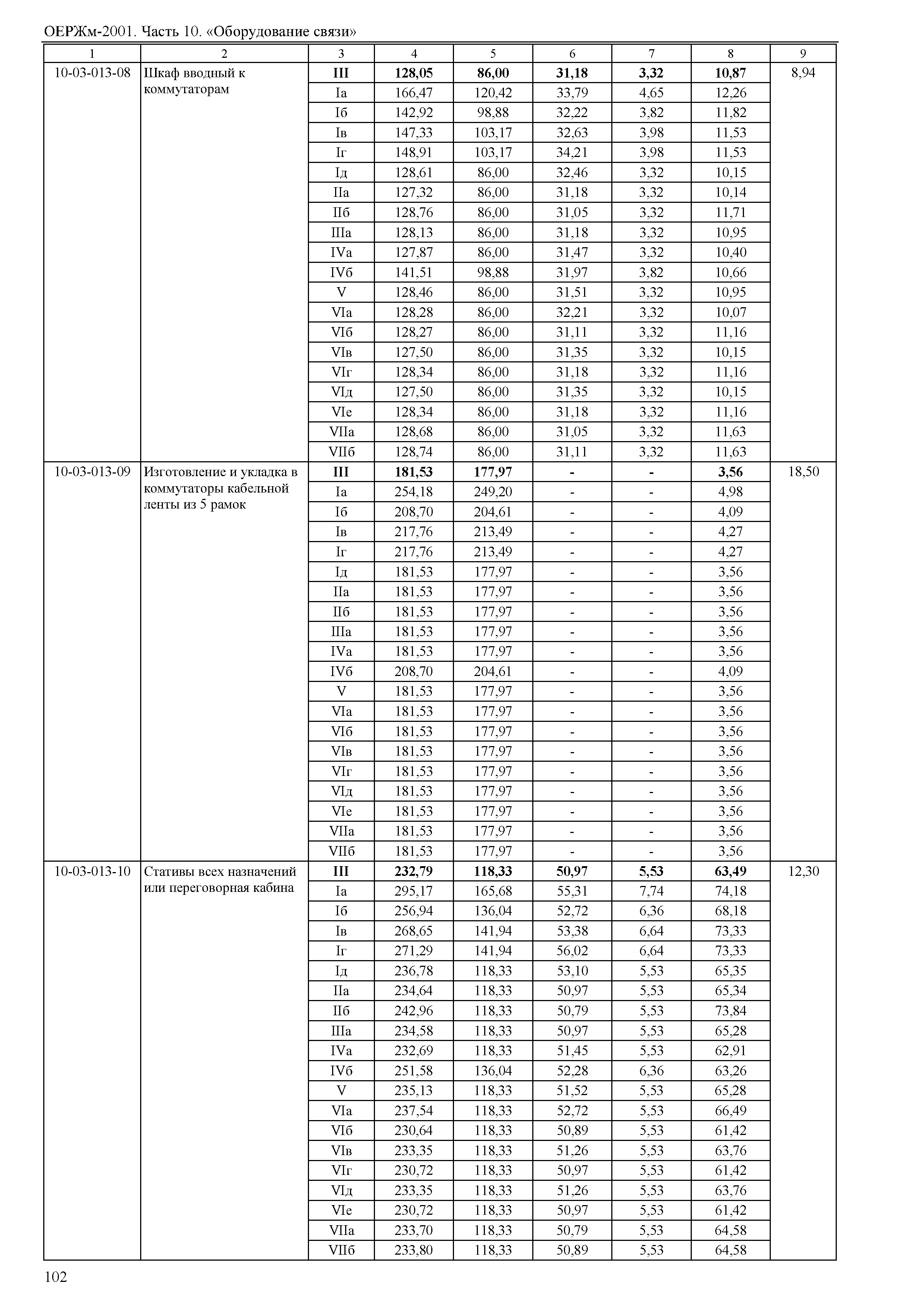 ОЕРЖм-2001. Часть 10. «Оборудование связи»

| 1 | 2 | 3 | 4 | 5 | 6 | 7 | 8 | 9 |
|---|---|---|---|---|---|---|---|---|
| 10-03-013-08 | Шкаф вводный к коммутаторам | III | 128,05 | 86,00 | 31,18 | 3,32 | 10,87 | 8,94 |
| | | Iа | 166,47 | 120,42 | 33,79 | 4,65 | 12,26 | |
| | | Iб | 142,92 | 98,88 | 32,22 | 3,82 | 11,82 | |
| | | Iв | 147,33 | 103,17 | 32,63 | 3,98 | 11,53 | |
| | | Iг | 148,91 | 103,17 | 34,21 | 3,98 | 11,53 | |
| | | Iд | 128,61 | 86,00 | 32,46 | 3,32 | 10,15 | |
| | | IIа | 127,32 | 86,00 | 31,18 | 3,32 | 10,14 | |
| | | IIб | 128,76 | 86,00 | 31,05 | 3,32 | 11,71 | |
| | | IIIа | 128,13 | 86,00 | 31,18 | 3,32 | 10,95 | |
| | | IVа | 127,87 | 86,00 | 31,47 | 3,32 | 10,40 | |
| | | IVб | 141,51 | 98,88 | 31,97 | 3,82 | 10,66 | |
| | | V | 128,46 | 86,00 | 31,51 | 3,32 | 10,95 | |
| | | VIа | 128,28 | 86,00 | 32,21 | 3,32 | 10,07 | |
| | | VIб | 128,27 | 86,00 | 31,11 | 3,32 | 11,16 | |
| | | VIв | 127,50 | 86,00 | 31,35 | 3,32 | 10,15 | |
| | | VIг | 128,34 | 86,00 | 31,18 | 3,32 | 11,16 | |
| | | VIд | 127,50 | 86,00 | 31,35 | 3,32 | 10,15 | |
| | | VIе | 128,34 | 86,00 | 31,18 | 3,32 | 11,16 | |
| | | VIIа | 128,68 | 86,00 | 31,05 | 3,32 | 11,63 | |
| | | VIIб | 128,74 | 86,00 | 31,11 | 3,32 | 11,63 | |
| 10-03-013-09 | Изготовление и укладка в коммутаторы кабельной ленты из 5 рамок | III | 181,53 | 177,97 | - | - | 3,56 | 18,50 |
| | | Iа | 254,18 | 249,20 | - | - | 4,98 | |
| | | Iб | 208,70 | 204,61 | - | - | 4,09 | |
| | | Iв | 217,76 | 213,49 | - | - | 4,27 | |
| | | Iг | 217,76 | 213,49 | - | - | 4,27 | |
| | | Iд | 181,53 | 177,97 | - | - | 3,56 | |
| | | IIа | 181,53 | 177,97 | - | - | 3,56 | |
| | | IIб | 181,53 | 177,97 | - | - | 3,56 | |
| | | IIIа | 181,53 | 177,97 | - | - | 3,56 | |
| | | IVа | 181,53 | 177,97 | - | - | 3,56 | |
| | | IVб | 208,70 | 204,61 | - | - | 4,09 | |
| | | V | 181,53 | 177,97 | - | - | 3,56 | |
| | | VIа | 181,53 | 177,97 | - | - | 3,56 | |
| | | VIб | 181,53 | 177,97 | - | - | 3,56 | |
| | | VIв | 181,53 | 177,97 | - | - | 3,56 | |
| | | VIг | 181,53 | 177,97 | - | - | 3,56 | |
| | | VIд | 181,53 | 177,97 | - | - | 3,56 | |
| | | VIе | 181,53 | 177,97 | - | - | 3,56 | |
| | | VIIа | 181,53 | 177,97 | - | - | 3,56 | |
| | | VIIб | 181,53 | 177,97 | - | - | 3,56 | |
| 10-03-013-10 | Стативы всех назначений или переговорная кабина | III | 232,79 | 118,33 | 50,97 | 5,53 | 63,49 | 12,30 |
| | | Iа | 295,17 | 165,68 | 55,31 | 7,74 | 74,18 | |
| | | Iб | 256,94 | 136,04 | 52,72 | 6,36 | 68,18 | |
| | | Iв | 268,65 | 141,94 | 53,38 | 6,64 | 73,33 | |
| | | Iг | 271,29 | 141,94 | 56,02 | 6,64 | 73,33 | |
| | | Iд | 236,78 | 118,33 | 53,10 | 5,53 | 65,35 | |
| | | IIа | 234,64 | 118,33 | 50,97 | 5,53 | 65,34 | |
| | | IIб | 242,96 | 118,33 | 50,79 | 5,53 | 73,84 | |
| | | IIIа | 234,58 | 118,33 | 50,97 | 5,53 | 65,28 | |
| | | IVа | 232,69 | 118,33 | 51,45 | 5,53 | 62,91 | |
| | | IVб | 251,58 | 136,04 | 52,28 | 6,36 | 63,26 | |
| | | V | 235,13 | 118,33 | 51,52 | 5,53 | 65,28 | |
| | | VIа | 237,54 | 118,33 | 52,72 | 5,53 | 66,49 | |
| | | VIб | 230,64 | 118,33 | 50,89 | 5,53 | 61,42 | |
| | | VIв | 233,35 | 118,33 | 51,26 | 5,53 | 63,76 | |
| | | VIг | 230,72 | 118,33 | 50,97 | 5,53 | 61,42 | |
| | | VIд | 233,35 | 118,33 | 51,26 | 5,53 | 63,76 | |
| | | VIе | 230,72 | 118,33 | 50,97 | 5,53 | 61,42 | |
| | | VIIа | 233,70 | 118,33 | 50,79 | 5,53 | 64,58 | |
| | | VIIб | 233,80 | 118,33 | 50,89 | 5,53 | 64,58 | |

102